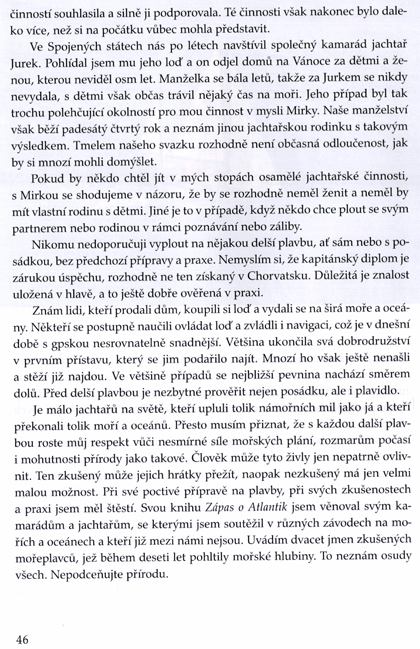 činností souhlasila a silně ji podporovala. Té činnosti však nakonec bylo daleko více, než si na počátku vůbec mohla představit.

Ve Spojených státech nás po létech navštívil společný kamarád jachtař Jurek. Pohlídal jsem mu jeho loď a on odjel domů na Vánoce za dětmi a ženou, kterou neviděl osm let. Manželka se bála letů, takže za Jurkem se nikdy nevydala, s dětmi však občas trávil nějaký čas na moři. Jeho případ byl tak trochu polehčující okolností pro mou činnost v mysli Mirky. Naše manželství však běží padesátý čtvrtý rok a neznám jinou jachtařskou rodinku s takovým výsledkem. Tmelem našeho svazku rozhodně není občasná odloučenost, jak by si mnozí mohli domýšlet.

Pokud by někdo chtěl jít v mých stopách osamělé jachtařské činnosti, s Mirkou se shodujeme v názoru, že by se rozhodně neměl ženit a neměl by mít vlastní rodinu s dětmi. Jiné je to v případě, když někdo chce plout se svým partnerem nebo rodinou v rámci poznávání nebo záliby.

Nikomu nedoporučuji vyplout na nějakou delší plavbu, ať sám nebo s posádkou, bez předchozí přípravy a praxe. Nemyslím si, že kapitánský diplom je zárukou úspěchu, rozhodně ne ten získaný v Chorvatsku. Důležitá je znalost uložená v hlavě, a to ještě dobře ověřená v praxi.

Znám lidi, kteří prodali dům, koupili si loď a vydali se na širá moře a oceány. Někteří se postupně naučili ovládat loď a zvládli i navigaci, což je v dnešní době s gpskou nesrovnatelně snadnější. Většina ukončila svá dobrodružství v prvním přístavu, který se jim podařilo najít. Mnozí ho však ještě nenašli a stěží již najdou. Ve většině případů se nejbližší pevnina nachází směrem dolů. Před delší plavbou je nezbytné prověřit nejen posádku, ale i plavidlo.

Je málo jachtařů na světě, kteří upluli tolik námořních mil jako já a kteří překonali tolik moří a oceánů. Přesto musím přiznat, že s každou další plavbou roste můj respekt vůči nesmírné síle mořských plání, rozmarům počasí i mohutnosti přírody jako takové. Člověk může tyto živly jen nepatrně ovlivnit. Ten zkušený může jejich hrátky přežít, naopak nezkušený má jen velmi malou možnost. Při své poctivé přípravě na plavby, při svých zkušenostech a praxi jsem měl štěstí. Svou knihu Zápas o Atlantik jsem věnoval svým kamarádům a jachtařům, se kterými jsem soutěžil v různých závodech na mořích a oceánech a kteří již mezi námi nejsou. Uvádím dvacet jmen zkušených mořeplavců, jež během deseti let pohltily mořské hlubiny. To neznám osudy všech. Nepodceňujte přírodu.

46